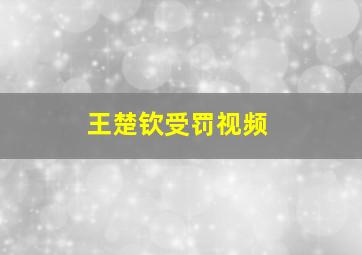 王楚钦受罚视频